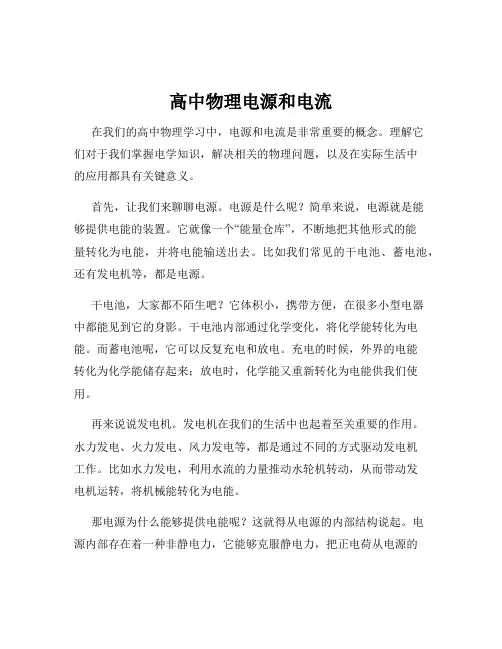 高中物理电源和电流

在我们的高中物理学习中，电源和电流是非常重要的概念。理解它们对于我们掌握电学知识，解决相关的物理问题，以及在实际生活中的应用都具有关键意义。

首先，让我们来聊聊电源。电源是什么呢？简单来说，电源就是能够提供电能的装置。它就像一个“能量仓库”，不断地把其他形式的能量转化为电能，并将电能输送出去。比如我们常见的干电池、蓄电池，还有发电机等，都是电源。

干电池，大家都不陌生吧？它体积小，携带方便，在很多小型电器中都能见到它的身影。干电池内部通过化学变化，将化学能转化为电能。而蓄电池呢，它可以反复充电和放电。充电的时候，外界的电能转化为化学能储存起来；放电时，化学能又重新转化为电能供我们使用。

再来说说发电机。发电机在我们的生活中也起着至关重要的作用。水力发电、火力发电、风力发电等，都是通过不同的方式驱动发电机工作。比如水力发电，利用水流的力量推动水轮机转动，从而带动发电机运转，将机械能转化为电能。

那电源为什么能够提供电能呢？这就得从电源的内部结构说起。电源内部存在着一种非静电力，它能够克服静电力，把正电荷从电源的